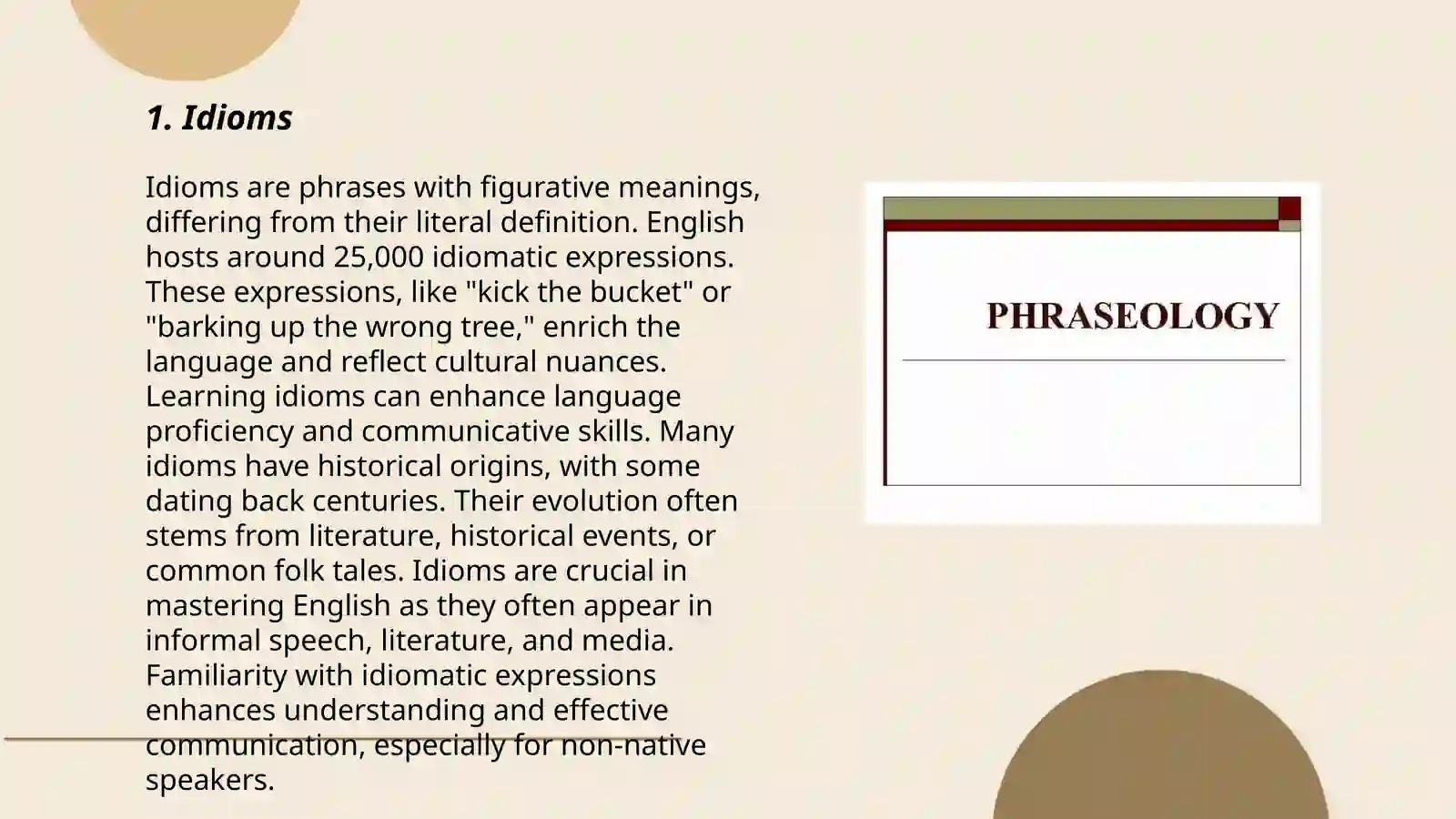 1. Idioms

Idioms are phrases with figurative meanings, differing from their literal definition. English hosts around 25,000 idiomatic expressions. These expressions, like "kick the bucket" or "barking up the wrong tree," enrich the language and reflect cultural nuances. Learning idioms can enhance language proficiency and communicative skills. Many idioms have historical origins, with some dating back centuries. Their evolution often stems from literature, historical events, or common folk tales. Idioms are crucial in mastering English as they often appear in informal speech, literature, and media. Familiarity with idiomatic expressions enhances understanding and effective communication, especially for non-native speakers.

PHRASEOLOGY